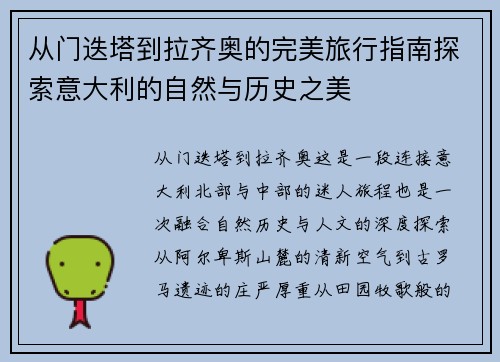 从门迭塔到拉齐奥的完美旅行指南探索意大利的自然与历史之美

从门迭塔到拉齐奥这是一段连接意大利北部与中部的迷人旅程也是一次融合自然历史与人文的深度探索从阿尔卑斯山麓的清新空气到古罗马遗迹的庄严厚重从田园牧歌般的